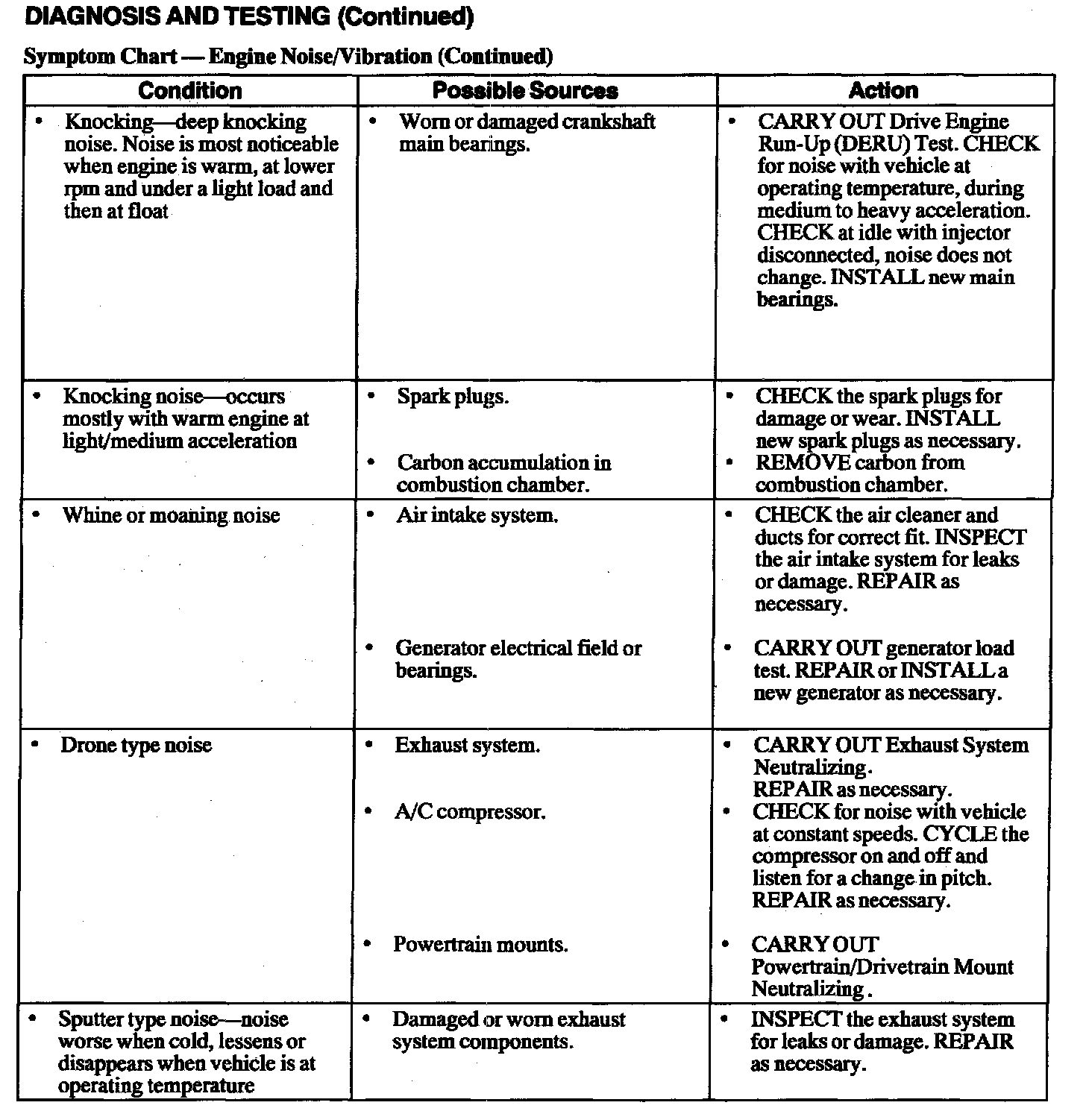 DIAGNOSIS AND TESTING (Continued)

Symptom Chart — Engine Noise/Vibration (Continued)

| Condition | Possible Sources | Action |
|---|---|---|
| • Knocking—deep knocking noise. Noise is most noticeable when engine is warm, at lower rpm and under a light load and then at float | • Worn or damaged crankshaft main bearings. | • CARRY OUT Drive Engine Run-Up (DERU) Test. CHECK for noise with vehicle at operating temperature, during medium to heavy acceleration. CHECK at idle with injector disconnected, noise does not change. INSTALL new main bearings. |
| • Knocking noise—occurs mostly with warm engine at light/medium acceleration | • Spark plugs. • Carbon accumulation in combustion chamber. | • CHECK the spark plugs for damage or wear. INSTALL new spark plugs as necessary. • REMOVE carbon from combustion chamber. |
| • Whine or moaning noise | • Air intake system. • Generator electrical field or bearings. | • CHECK the air cleaner and ducts for correct fit. INSPECT the air intake system for leaks or damage. REPAIR as necessary. • CARRY OUT generator load test. REPAIR or INSTALL a new generator as necessary. |
| • Drone type noise | • Exhaust system. • A/C compressor. • Powertrain mounts. | • CARRY OUT Exhaust System Neutralizing. REPAIR as necessary. • CHECK for noise with vehicle at constant speeds. CYCLE the compressor on and off and listen for a change in pitch. REPAIR as necessary. • CARRY OUT Powertrain/Drivetrain Mount Neutralizing. |
| • Sputter type noise—noise worse when cold, lessens or disappears when vehicle is at operating temperature | • Damaged or worn exhaust system components. | • INSPECT the exhaust system for leaks or damage. REPAIR as necessary. |